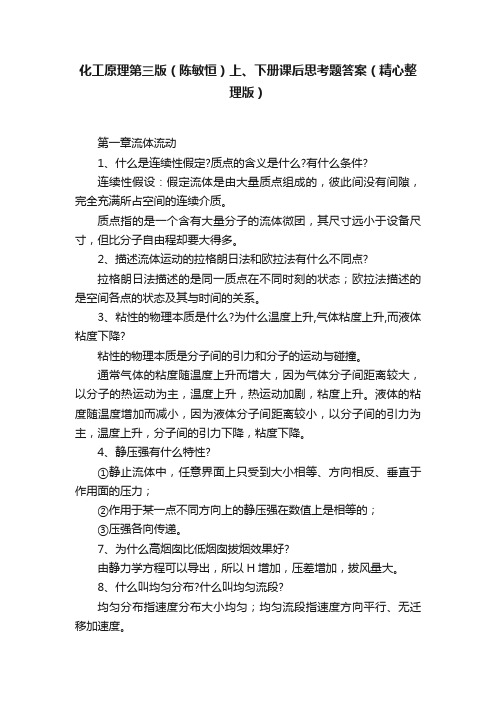 化工原理第三版（陈敏恒）上、下册课后思考题答案（精心整理版）

第一章流体流动

1、什么是连续性假定?质点的含义是什么?有什么条件?

连续性假设：假定流体是由大量质点组成的，彼此间没有间隙，完全充满所占空间的连续介质。

质点指的是一个含有大量分子的流体微团，其尺寸远小于设备尺寸，但比分子自由程却要大得多。

2、描述流体运动的拉格朗日法和欧拉法有什么不同点?

拉格朗日法描述的是同一质点在不同时刻的状态；欧拉法描述的是空间各点的状态及其与时间的关系。

3、粘性的物理本质是什么?为什么温度上升,气体粘度上升,而液体粘度下降?

粘性的物理本质是分子间的引力和分子的运动与碰撞。

通常气体的粘度随温度上升而增大，因为气体分子间距离较大，以分子的热运动为主，温度上升，热运动加剧，粘度上升。液体的粘度随温度增加而减小，因为液体分子间距离较小，以分子间的引力为主，温度上升，分子间的引力下降，粘度下降。

4、静压强有什么特性?

①静止流体中，任意界面上只受到大小相等、方向相反、垂直于作用面的压力；

②作用于某一点不同方向上的静压强在数值上是相等的；

③压强各向传递。

7、为什么高烟囱比低烟囱拔烟效果好?

由静力学方程可以导出，所以 H 增加，压差增加，拔风量大。

8、什么叫均匀分布?什么叫均匀流段?

均匀分布指速度分布大小均匀；均匀流段指速度方向平行、无迁移加速度。